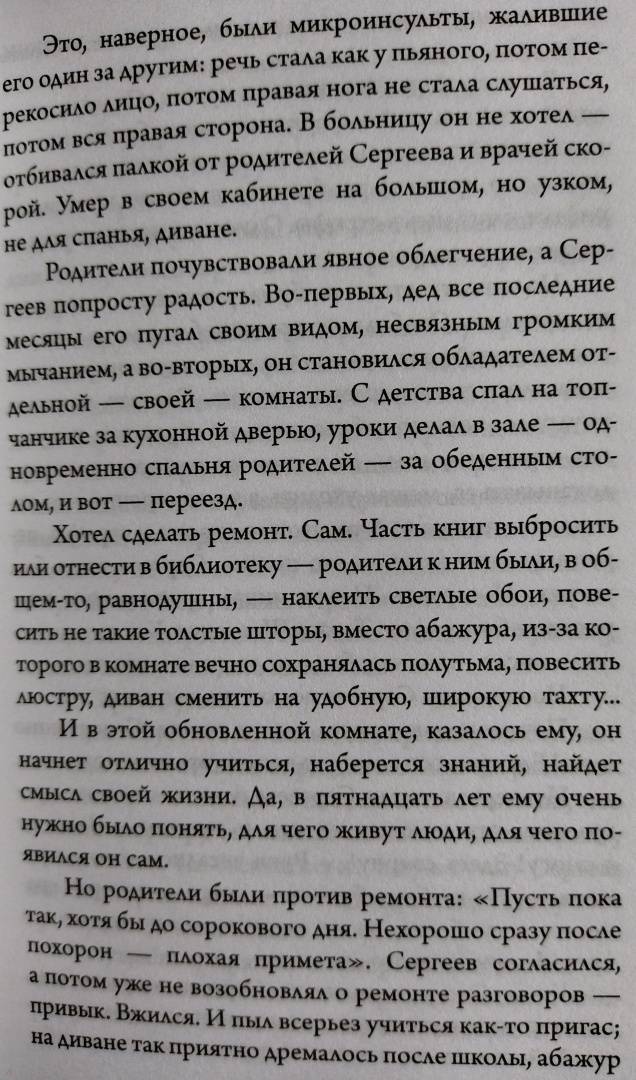 Это, наверное, были микроинсульты, жалившие его один за другим: речь стала как у пьяного, потом перекосило лицо, потом правая нога не стала слушаться, потом вся правая сторона. В больницу он не хотел — отбивался палкой от родителей Сергеева и врачей скорой. Умер в своем кабинете на большом, но узком, не для спанья, диване.

Родители почувствовали явное облегчение, а Сергеев попросту радость. Во-первых, дед все последние месяцы его пугал своим видом, несвязным громким мычанием, а во-вторых, он становился обладателем отдельной — своей — комнаты. С детства спал на топчанчике за кухонной дверью, уроки делал в зале — одновременно спальня родителей — за обеденным столом, и вот — переезд.

Хотел сделать ремонт. Сам. Часть книг выбросить или отнести в библиотеку — родители к ним были, в общем-то, равнодушны, — наклеить светлые обои, повесить не такие толстые шторы, вместо абажура, из-за которого в комнате вечно сохранялась полутьма, повесить люстру, диван сменить на удобную, широкую тахту...

И в этой обновленной комнате, казалось ему, он начнет отлично учиться, наберется знаний, найдет смысл своей жизни. Да, в пятнадцать лет ему очень нужно было понять, для чего живут люди, для чего появился он сам.

Но родители были против ремонта: «Пусть пока так, хотя бы до сорокового дня. Нехорошо сразу после похорон — плохая примета». Сергеев согласился, а потом уже не возобновлял о ремонте разговоров — привык. Вжился. И пыл всерьез учиться как-то пригас; на диване так приятно дремалось после школы, абажур